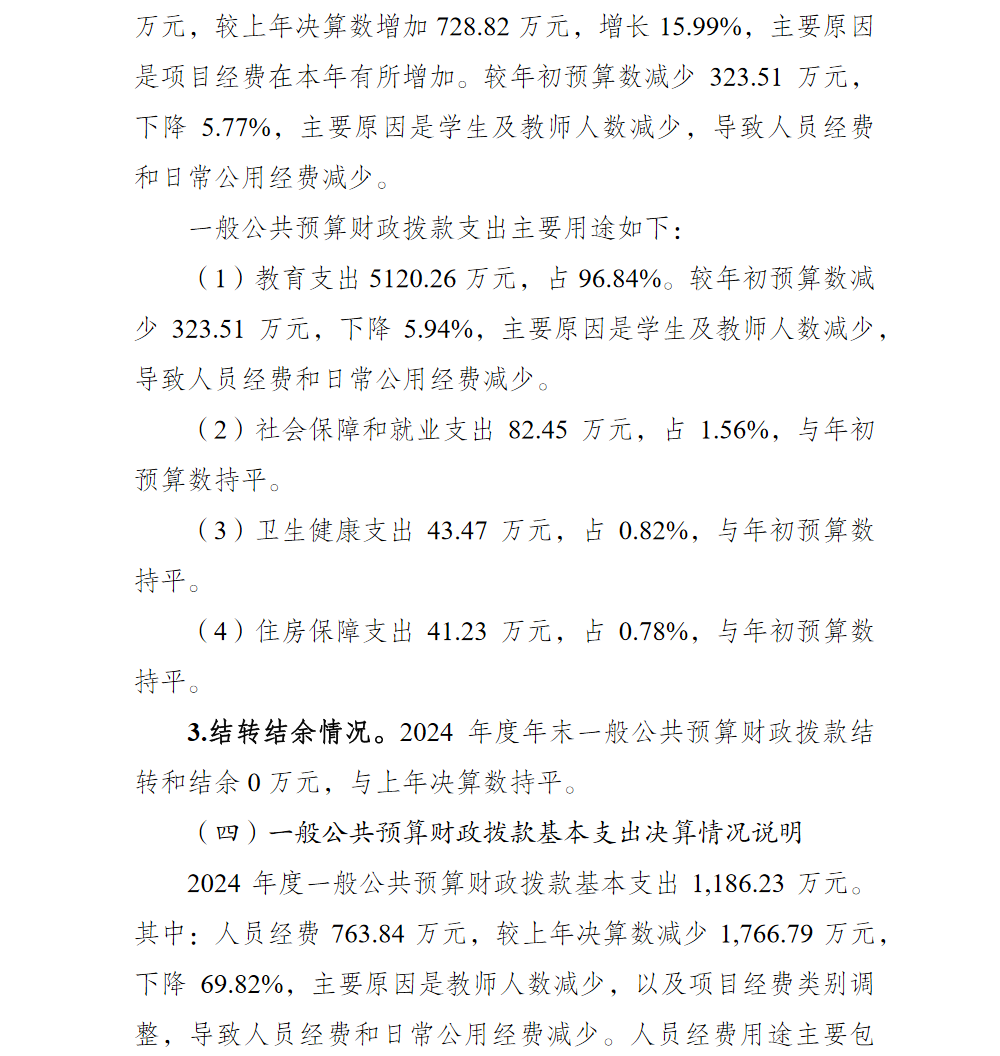 万元，较上年决算数增加 728.82 万元，增长 15.99%，主要原因是项目经费在本年有所增加。较年初预算数减少 323.51 万元，下降 5.77%，主要原因是学生及教师人数减少，导致人员经费和日常公用经费减少。

一般公共预算财政拨款支出主要用途如下：

（1）教育支出 5120.26 万元，占 96.84%。较年初预算数减少 323.51 万元，下降 5.94%，主要原因是学生及教师人数减少，导致人员经费和日常公用经费减少。

（2）社会保障和就业支出 82.45 万元，占 1.56%，与年初预算数持平。

（3）卫生健康支出 43.47 万元，占 0.82%，与年初预算数持平。

（4）住房保障支出 41.23 万元，占 0.78%，与年初预算数持平。

3.结转结余情况。2024 年度年末一般公共预算财政拨款结转和结余 0 万元，与上年决算数持平。

（四）一般公共预算财政拨款基本支出决算情况说明

2024 年度一般公共预算财政拨款基本支出 1,186.23 万元。其中：人员经费 763.84 万元，较上年决算数减少 1,766.79 万元，下降 69.82%，主要原因是教师人数减少，以及项目经费类别调整，导致人员经费和日常公用经费减少。人员经费用途主要包